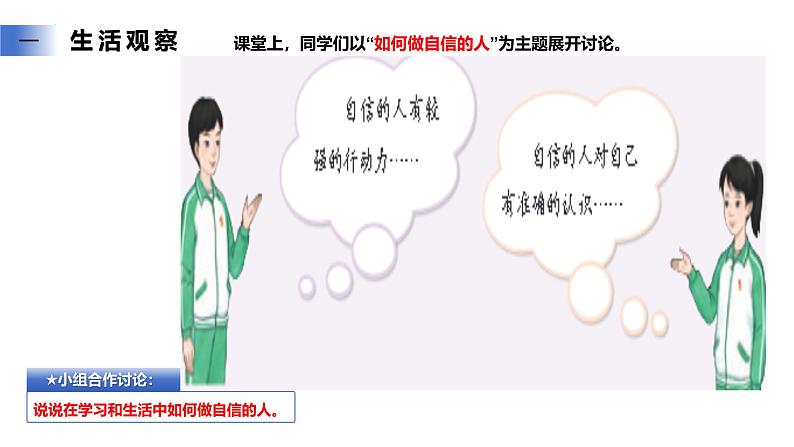 一 生活观察

课堂上，同学们以“如何做自信的人”为主题展开讨论。

自信的人有较强的行动力……

自信的人对自己有准确的认识……

★小组合作讨论：

说说在学习和生活中如何做自信的人。